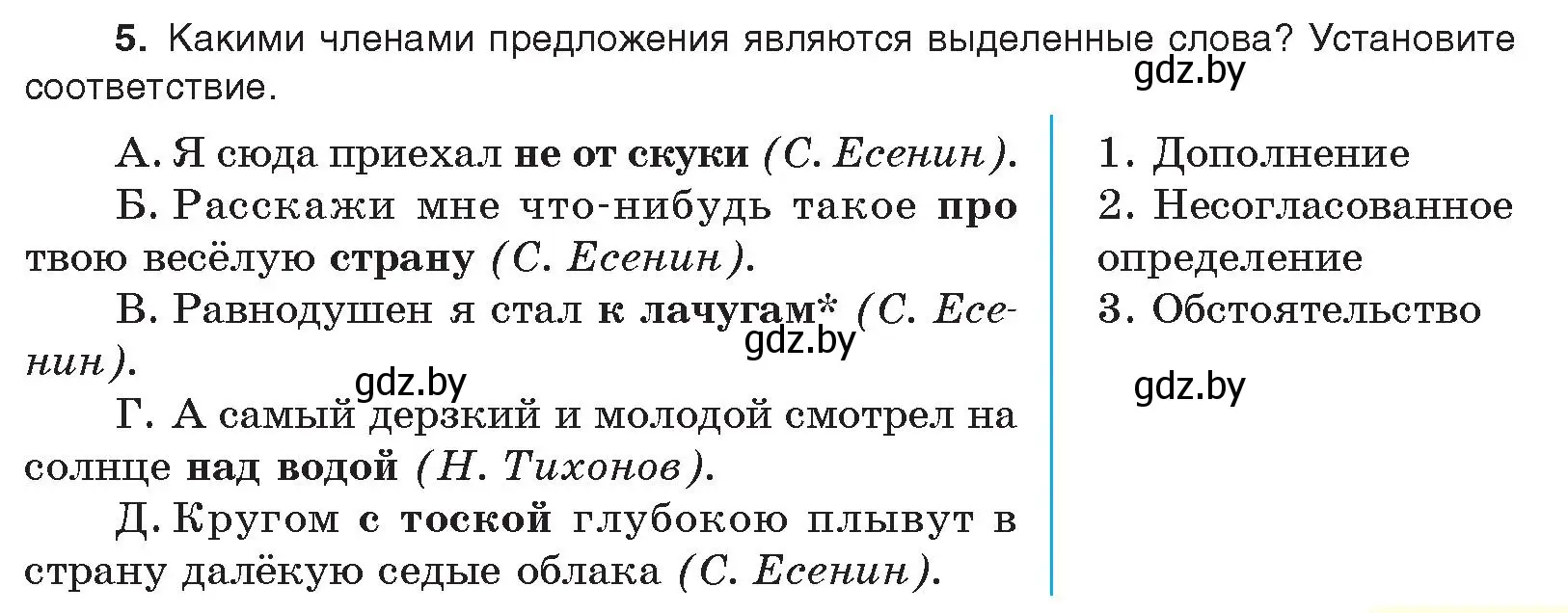 5. Какими членами предложения являются выделенные слова? Установите соответствие.

gdz.by

А. Я сюда приехал не от скуки (С. Есенин).

Б. Расскажи мне что-нибудь такое про твою весёлую страну (С. Есенин).

В. Равнодушен я стал к лачугам* (С. Есенин).

gdz.by

gdz.by

Г. А самый дерзкий и молодой смотрел на солнце над водой (Н. Тихонов).

Д. Кругом с тоской глубокою плывут в страну далёкую седые облака (С. Есенин).

1. Дополнение

2. Несогласованное определение

3. Обстоятельство

gdz.by